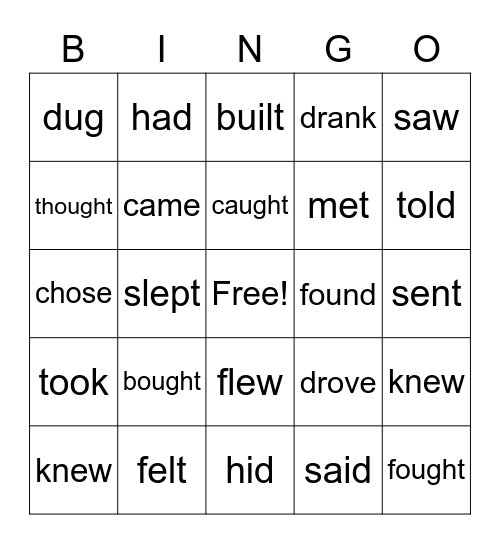 | B | I | N | G | O |
|---|---|---|---|---|
| dug | had | built | drank | saw |
| thought | came | caught | met | told |
| chose | slept | Free! | found | sent |
| took | bought | flew | drove | knew |
| knew | felt | hid | said | fought |